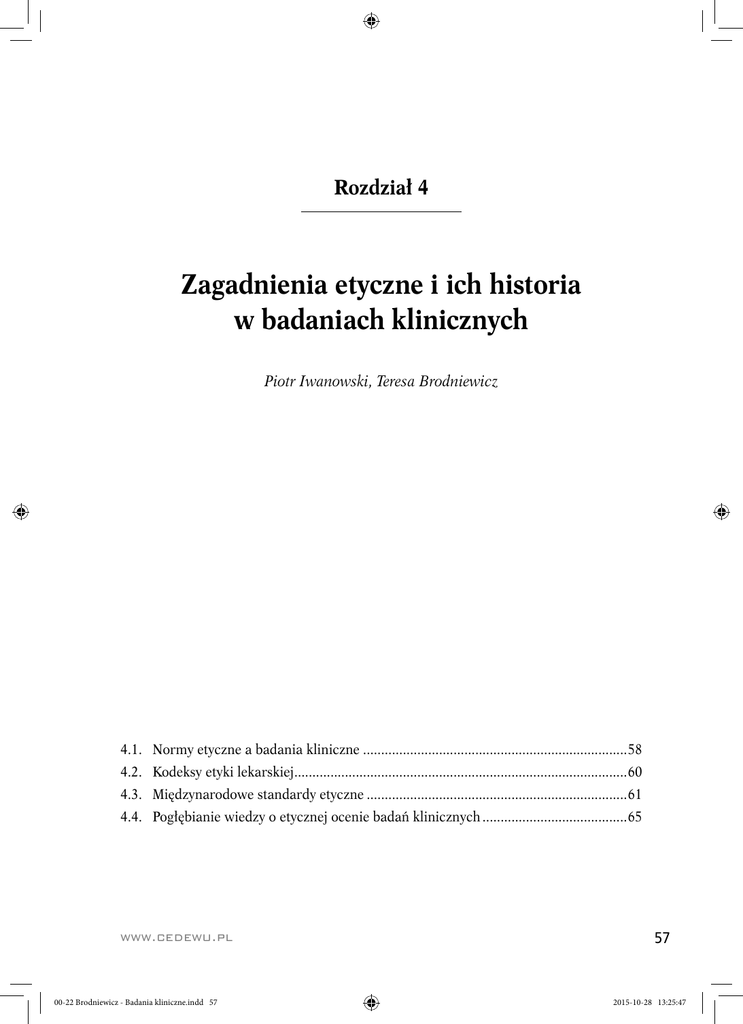 Rozdział 4

Zagadnienia etyczne i ich historia w badaniach klinicznych

Piotr Iwanowski, Teresa Brodniewicz

4.1. Normy etyczne a badania kliniczne ........................................................................58
4.2. Kodeksy etyki lekarskiej..........................................................................................60
4.3. Międzynarodowe standardy etyczne ......................................................................61
4.4. Pogłębianie wiedzy o etycznej ocenie badań klinicznych .......................................65

WWW.CEDEWU.PL

57

00-22 Brodniewicz - Badania kliniczne.indd 57

2015-10-28 13:25:47